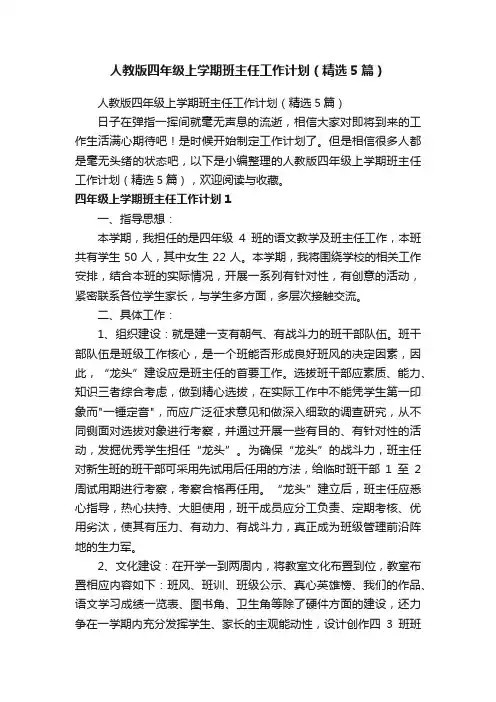 人教版四年级上学期班主任工作计划（精选5篇）

人教版四年级上学期班主任工作计划（精选5篇）

日子在弹指一挥间就毫无声息的流逝，相信大家对即将到来的工作生活满心期待吧！是时候开始制定工作计划了。但是相信很多人都是毫无头绪的状态吧，以下是小编整理的人教版四年级上学期班主任工作计划（精选5篇），欢迎阅读与收藏。

四年级上学期班主任工作计划1

一、指导思想：

本学期，我担任的是四年级 4 班的语文教学及班主任工作，本班共有学生 50 人，其中女生 22 人。本学期，我将围绕学校的相关工作安排，结合本班的实际情况，开展一系列有针对性，有创意的活动，紧密联系各位学生家长，与学生多方面，多层次接触交流。

二、具体工作：

1、组织建设：就是建一支有朝气、有战斗力的班干部队伍。班干部队伍是班级工作核心，是一个班能否形成良好班风的决定因素，因此，“龙头”建设应是班主任的首要工作。选拔班干部应素质、能力、知识三者综合考虑，做到精心选拔，在实际工作中不能凭学生第一印象而"一锤定音"，而应广泛征求意见和做深入细致的调查研究，从不同侧面对选拔对象进行考察，并通过开展一些有目的、有针对性的活动，发掘优秀学生担任“龙头”。为确保“龙头”的战斗力，班主任对新生班的班干部可采用先试用后任用的方法，给临时班干部 1 至 2 周试用期进行考察，考察合格再任用。“龙头”建立后，班主任应悉心指导，热心扶持、大胆使用，班干成员应分工负责、定期考核、优用劣汰，使其有压力、有动力、有战斗力，真正成为班级管理前沿阵地的生力军。

2、文化建设：在开学一到两周内，将教室文化布置到位，教室布置相应内容如下：班风、班训、班级公示、真心英雄榜、我们的作品、语文学习成绩一览表、图书角、卫生角等除了硬件方面的建设，还力争在一学期内充分发挥学生、家长的主观能动性，设计创作四 3 班班